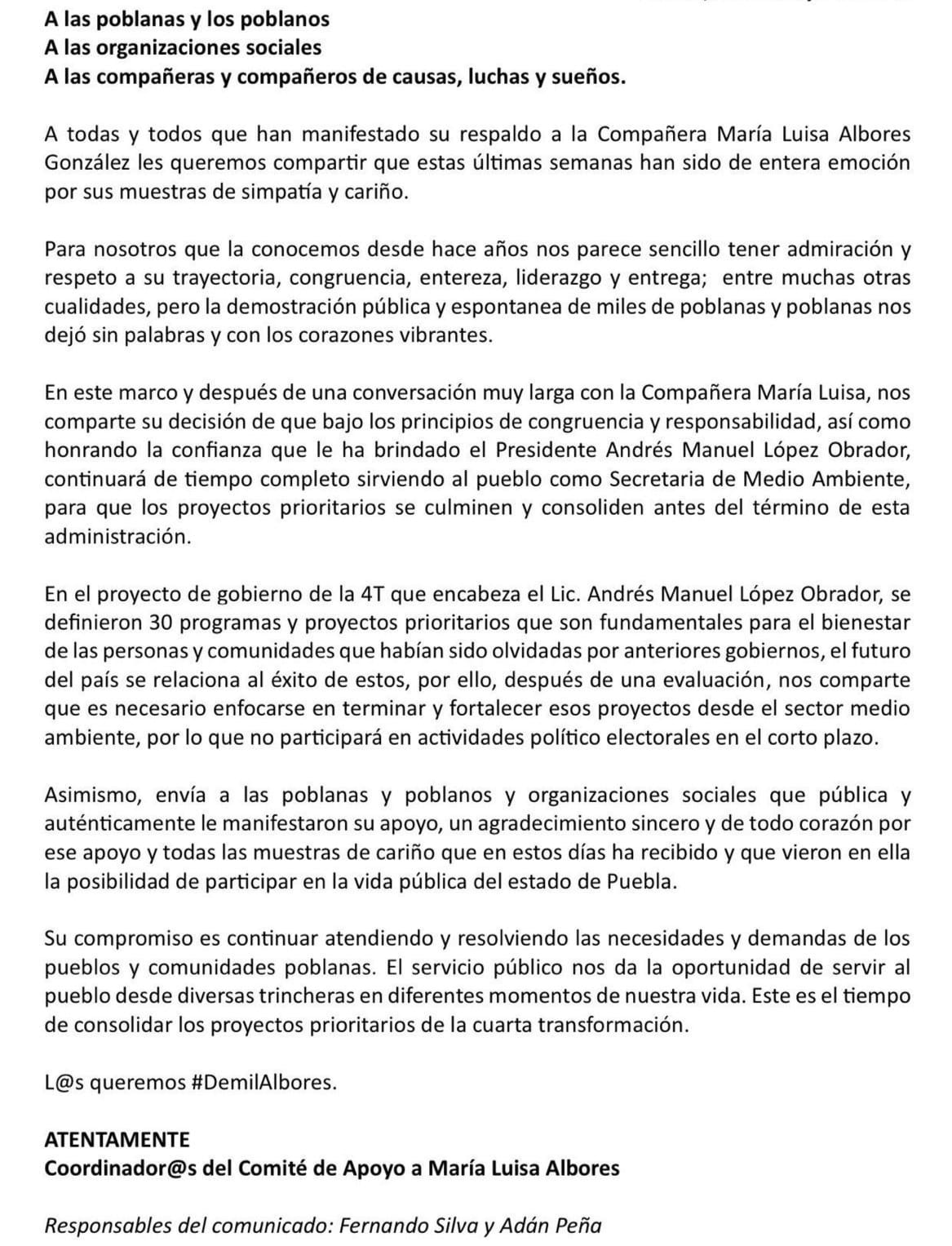 A las poblanas y los poblanos
A las organizaciones sociales
A las compañeras y compañeros de causas, luchas y sueños.

A todas y todos que han manifestado su respaldo a la Compañera María Luisa Albores González les queremos compartir que estas últimas semanas han sido de entera emoción por sus muestras de simpatía y cariño.

Para nosotros que la conocemos desde hace años nos parece sencillo tener admiración y respeto a su trayectoria, congruencia, entereza, liderazgo y entrega; entre muchas otras cualidades, pero la demostración pública y espontanea de miles de poblanas y poblanas nos dejó sin palabras y con los corazones vibrantes.

En este marco y después de una conversación muy larga con la Compañera María Luisa, nos comparte su decisión de que bajo los principios de congruencia y responsabilidad, así como honrando la confianza que le ha brindado el Presidente Andrés Manuel López Obrador, continuará de tiempo completo sirviendo al pueblo como Secretaria de Medio Ambiente, para que los proyectos prioritarios se culminen y consoliden antes del término de esta administración.

En el proyecto de gobierno de la 4T que encabeza el Lic. Andrés Manuel López Obrador, se definieron 30 programas y proyectos prioritarios que son fundamentales para el bienestar de las personas y comunidades que habían sido olvidadas por anteriores gobiernos, el futuro del país se relaciona al éxito de estos, por ello, después de una evaluación, nos comparte que es necesario enfocarse en terminar y fortalecer esos proyectos desde el sector medio ambiente, por lo que no participará en actividades político electorales en el corto plazo.

Asimismo, envía a las poblanas y poblanos y organizaciones sociales que pública y auténticamente le manifestaron su apoyo, un agradecimiento sincero y de todo corazón por ese apoyo y todas las muestras de cariño que en estos días ha recibido y que vieron en ella la posibilidad de participar en la vida pública del estado de Puebla.

Su compromiso es continuar atendiendo y resolviendo las necesidades y demandas de los pueblos y comunidades poblanas. El servicio público nos da la oportunidad de servir al pueblo desde diversas trincheras en diferentes momentos de nuestra vida. Este es el tiempo de consolidar los proyectos prioritarios de la cuarta transformación.

L@s queremos #DemilAlbores.

ATENTAMENTE
Coordinador@s del Comité de Apoyo a María Luisa Albores

Responsables del comunicado: Fernando Silva y Adán Peña